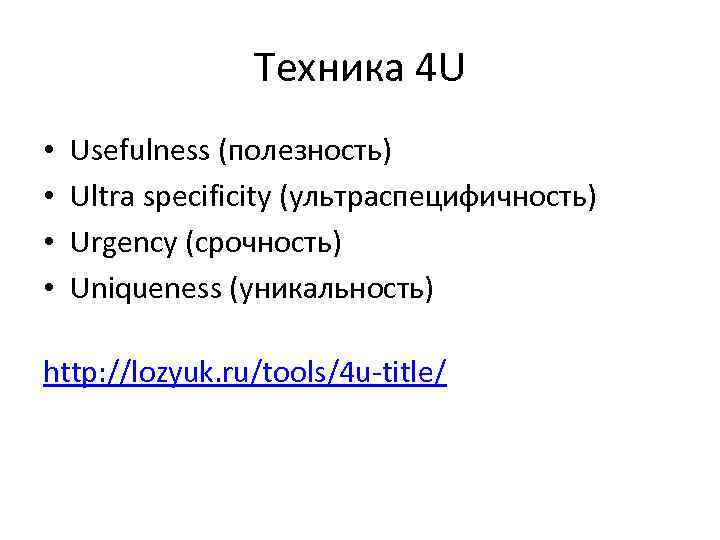 Техника 4U

• Usefulness (полезность)
• Ultra specificity (ультраспецифичность)
• Urgency (срочность)
• Uniqueness (уникальность)

http://lozyuk.ru/tools/4u-title/